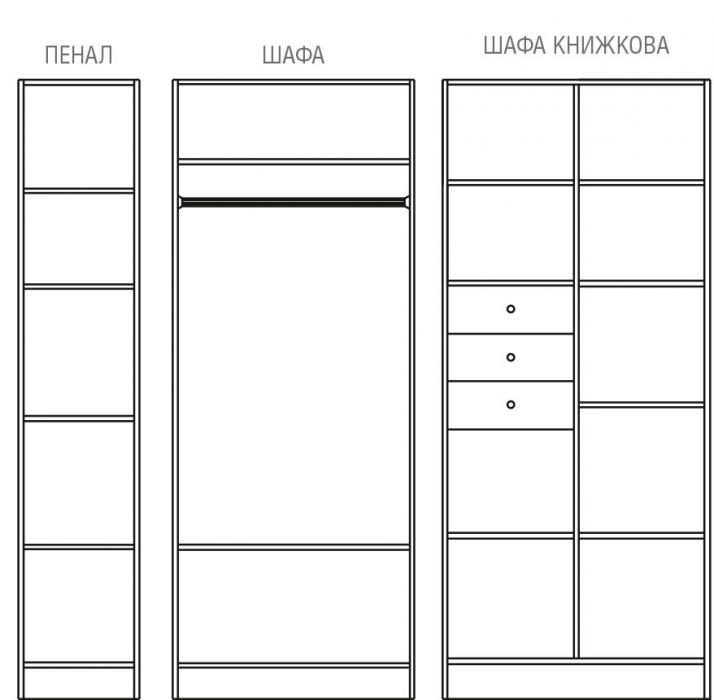 ПЕНАЛ

ШАФА

ШАФА КНИЖКОВА